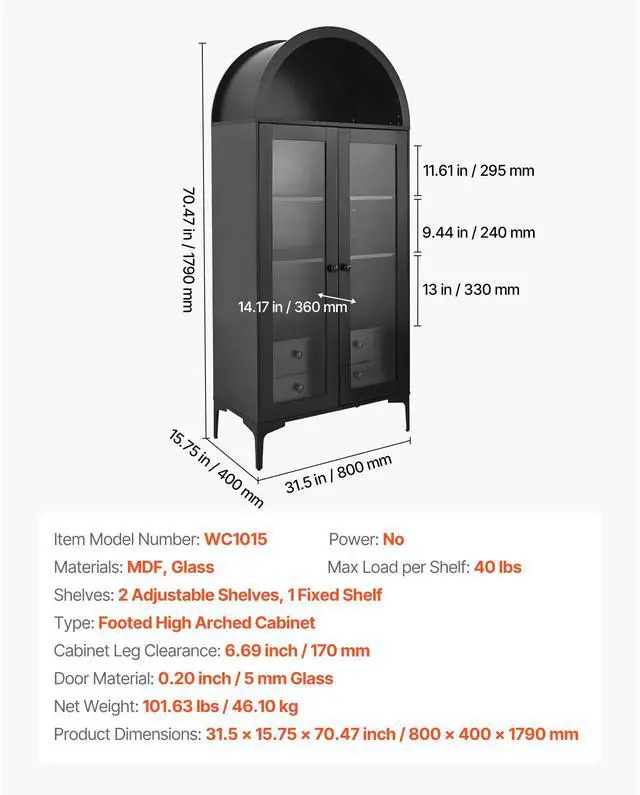 70.47 in / 1790 mm

11.61 in / 295 mm

9.44 in / 240 mm

13 in / 330 mm

14.17 in / 360 mm

15.75 in / 400 mm

31.5 in / 800 mm

Item Model Number: WC1015

Power: No

Materials: MDF, Glass

Max Load per Shelf: 40 lbs

Shelves: 2 Adjustable Shelves, 1 Fixed Shelf

Type: Footed High Arched Cabinet

Cabinet Leg Clearance: 6.69 inch / 170 mm

Door Material: 0.20 inch / 5 mm Glass

Net Weight: 101.63 lbs / 46.10 kg

Product Dimensions: 31.5 × 15.75 × 70.47 inch / 800 × 400 × 1790 mm